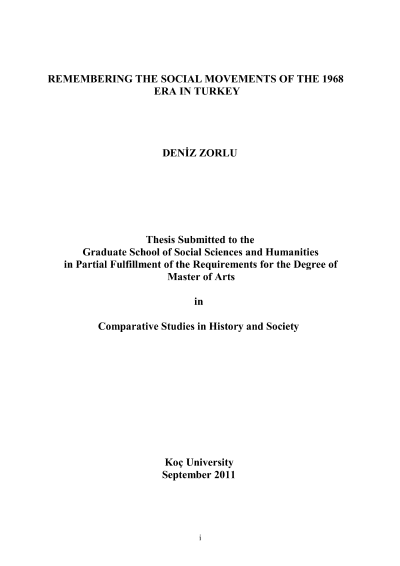 REMEMBERING THE SOCIAL MOVEMENTS OF THE 1968 ERA IN TURKEY

DENİZ ZORLU

Thesis Submitted to the
Graduate School of Social Sciences and Humanities
in Partial Fulfillment of the Requirements for the Degree of
Master of Arts

in

Comparative Studies in History and Society

Koç University
September 2011

i